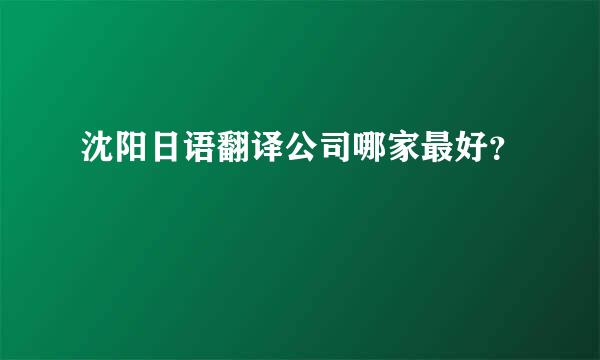 沈阳日语翻译公司哪家最好?